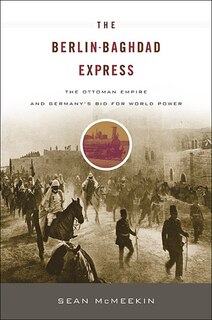 THE
BERLIN-BAGHDAD
EXPRESS

THE OTTOMAN EMPIRE
AND GERMANY'S BID FOR WORLD POWER

SEAN McMEEKIN